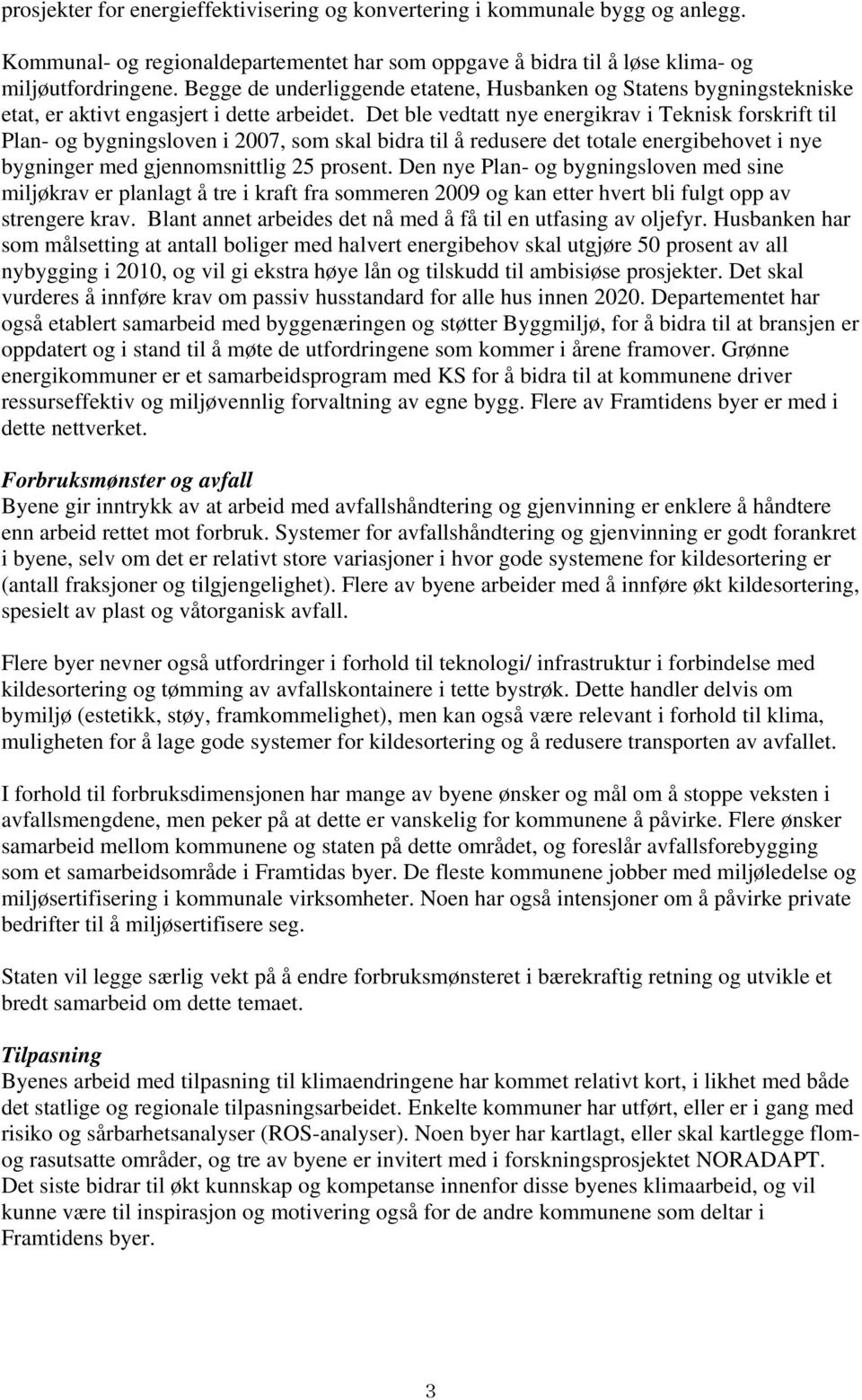 prosjekter for energieffektivisering og konvertering i kommunale bygg og anlegg.

Kommunal- og regionaldepartementet har som oppgave å bidra til å løse klima- og miljøutfordringene. Begge de underliggende etatene, Husbanken og Statens bygningstekniske etat, er aktivt engasjert i dette arbeidet. Det ble vedtatt nye energikrav i Teknisk forskrift til Plan- og bygningsloven i 2007, som skal bidra til å redusere det totale energibehovet i nye bygninger med gjennomsnittlig 25 prosent. Den nye Plan- og bygningsloven med sine miljøkrav er planlagt å tre i kraft fra sommeren 2009 og kan etter hvert bli fulgt opp av strengere krav. Blant annet arbeides det nå med å få til en utfasing av oljefyr. Husbanken har som målsetting at antall boliger med halvert energibehov skal utgjøre 50 prosent av all nybygging i 2010, og vil gi ekstra høye lån og tilskudd til ambisiøse prosjekter. Det skal vurderes å innføre krav om passiv husstandard for alle hus innen 2020. Departementet har også etablert samarbeid med byggenæringen og støtter Byggmiljø, for å bidra til at bransjen er oppdatert og i stand til å møte de utfordringene som kommer i årene framover. Grønne energikommuner er et samarbeidsprogram med KS for å bidra til at kommunene driver ressurseffektiv og miljøvennlig forvaltning av egne bygg. Flere av Framtidens byer er med i dette nettverket.

Forbruksmønster og avfall
Byene gir inntrykk av at arbeid med avfallshåndtering og gjenvinning er enklere å håndtere enn arbeid rettet mot forbruk. Systemer for avfallshåndtering og gjenvinning er godt forankret i byene, selv om det er relativt store variasjoner i hvor gode systemene for kildesortering er (antall fraksjoner og tilgjengelighet). Flere av byene arbeider med å innføre økt kildesortering, spesielt av plast og våtorganisk avfall.

Flere byer nevner også utfordringer i forhold til teknologi/ infrastruktur i forbindelse med kildesortering og tømming av avfallskontainere i tette bystrøk. Dette handler delvis om bymiljø (estetikk, støy, framkommelighet), men kan også være relevant i forhold til klima, muligheten for å lage gode systemer for kildesortering og å redusere transporten av avfallet.

I forhold til forbruksdimensjonen har mange av byene ønsker og mål om å stoppe veksten i avfallsmengdene, men peker på at dette er vanskelig for kommunene å påvirke. Flere ønsker samarbeid mellom kommunene og staten på dette området, og foreslår avfallsforebygging som et samarbeidsområde i Framtidas byer. De fleste kommunene jobber med miljøledelse og miljøsertifisering i kommunale virksomheter. Noen har også intensjoner om å påvirke private bedrifter til å miljøsertifisere seg.

Staten vil legge særlig vekt på å endre forbruksmønsteret i bærekraftig retning og utvikle et bredt samarbeid om dette temaet.

Tilpasning
Byenes arbeid med tilpasning til klimaendringene har kommet relativt kort, i likhet med både det statlige og regionale tilpasningsarbeidet. Enkelte kommuner har utført, eller er i gang med risiko og sårbarhetsanalyser (ROS-analyser). Noen byer har kartlagt, eller skal kartlegge flom- og rasutsatte områder, og tre av byene er invitert med i forskningsprosjektet NORADAPT. Det siste bidrar til økt kunnskap og kompetanse innenfor disse byenes klimaarbeid, og vil kunne være til inspirasjon og motivering også for de andre kommunene som deltar i Framtidens byer.

3